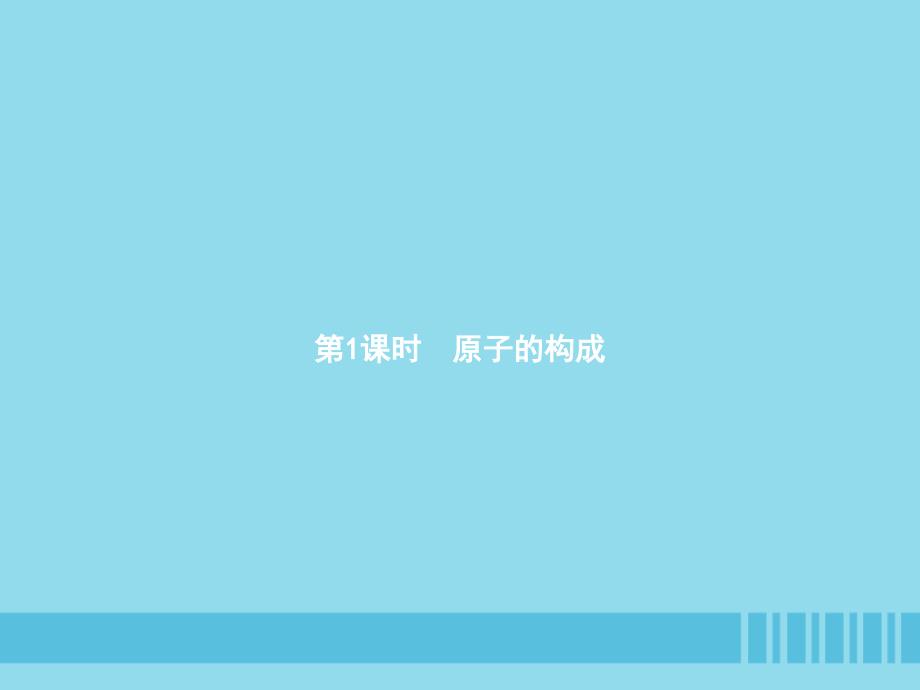 第1课时　原子的构成